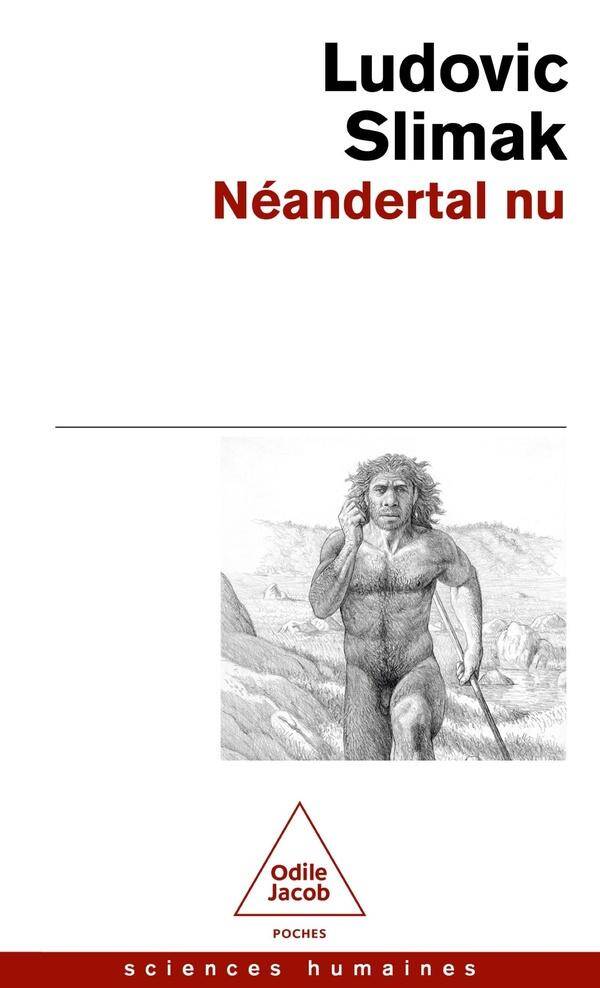 Ludovic
Slimak
Néandertal nu

Odile
Jacob
POCHES

sciences humaines